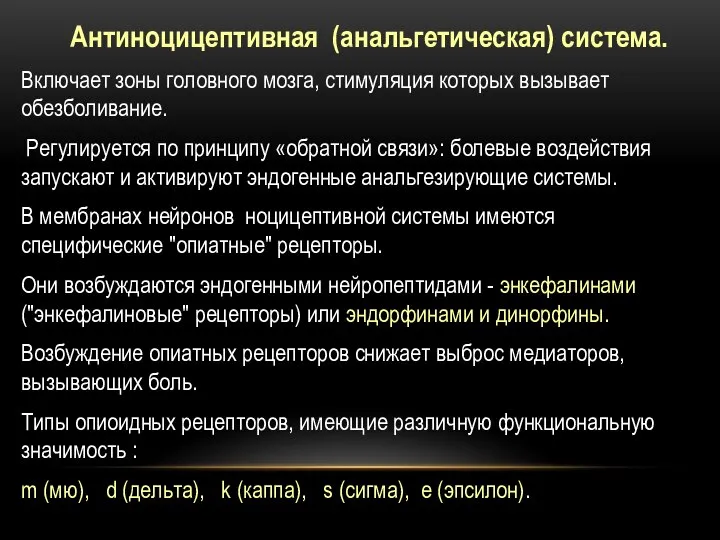 Антиноцицептивная (анальгетическая) система.

Включает зоны головного мозга, стимуляция которых вызывает обезболивание.

Регулируется по принципу «обратной связи»: болевые воздействия запускают и активируют эндогенные анальгезирующие системы.

В мембранах нейронов ноцицептивной системы имеются специфические "опиатные" рецепторы.

Они возбуждаются эндогенными нейропептидами - энкефалинами ("энкефалиновые" рецепторы) или эндорфинами и динорфины.

Возбуждение опиатных рецепторов снижает выброс медиаторов, вызывающих боль.

Типы опиоидных рецепторов, имеющие различную функциональную значимость :

m (мю), d (дельта), k (каппа), s (сигма), e (эпсилон).